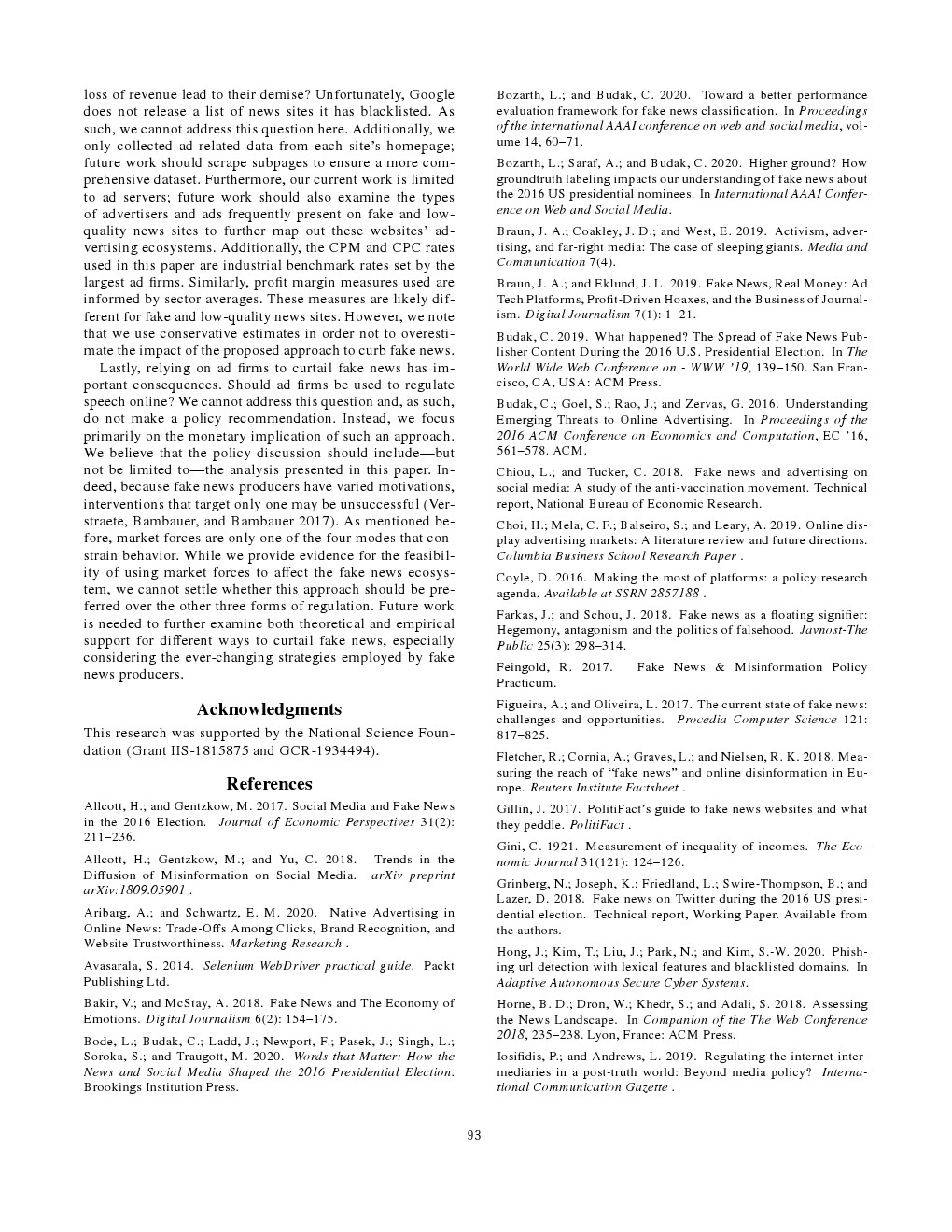 loss of revenue lead to their demise? Unfortunately, Google does not release a list of news sites it has blacklisted. As such, we cannot address this question here. Additionally, we only collected ad-related data from each site's homepage; future work should scrape subpages to ensure a more comprehensive dataset. Furthermore, our current work is limited to ad servers; future work should also examine the types of advertisers and ads frequently present on fake and low-quality news sites to further map out these websites' advertising ecosystems. Additionally, the CPM and CPC rates used in this paper are industrial benchmark rates set by the largest ad firms. Similarly, profit margin measures used are informed by sector averages. These measures are likely different for fake and low-quality news sites. However, we note that we use conservative estimates in order not to overestimate the impact of the proposed approach to curb fake news.

Lastly, relying on ad firms to curtail fake news has important consequences. Should ad firms be used to regulate speech online? We cannot address this question and, as such, do not make a policy recommendation. Instead, we focus primarily on the monetary implication of such an approach. We believe that the policy discussion should include—but not be limited to—the analysis presented in this paper. Indeed, because fake news producers have varied motivations, interventions that target only one may be unsuccessful (Verstraete, Bambauer, and Bambauer 2017). As mentioned before, market forces are only one of the four modes that constrain behavior. While we provide evidence for the feasibility of using market forces to affect the fake news ecosystem, we cannot settle whether this approach should be preferred over the other three forms of regulation. Future work is needed to further examine both theoretical and empirical support for different ways to curtail fake news, especially considering the ever-changing strategies employed by fake news producers.

Acknowledgments

This research was supported by the National Science Foundation (Grant IIS-1815875 and GCR-1934494).

References

Allcott, H.; and Gentzkow, M. 2017. Social Media and Fake News in the 2016 Election. Journal of Economic Perspectives 31(2): 211–236.

Allcott, H.; Gentzkow, M.; and Yu, C. 2018. Trends in the Diffusion of Misinformation on Social Media. arXiv preprint arXiv:1809.05901 .

Aribarg, A.; and Schwartz, E. M. 2020. Native Advertising in Online News: Trade-Offs Among Clicks, Brand Recognition, and Website Trustworthiness. Marketing Research .

Avasarala, S. 2014. Selenium WebDriver practical guide. Packt Publishing Ltd.

Bakir, V.; and McStay, A. 2018. Fake News and The Economy of Emotions. Digital Journalism 6(2): 154–175.

Bode, L.; Budak, C.; Ladd, J.; Newport, F.; Pasek, J.; Singh, L.; Soroka, S.; and Traugott, M. 2020. Words that Matter: How the News and Social Media Shaped the 2016 Presidential Election. Brookings Institution Press.

Bozarth, L.; and Budak, C. 2020. Toward a better performance evaluation framework for fake news classification. In Proceedings of the international AAAI conference on web and social media, volume 14, 60–71.

Bozarth, L.; Saraf, A.; and Budak, C. 2020. Higher ground? How groundtruth labeling impacts our understanding of fake news about the 2016 US presidential nominees. In International AAAI Conference on Web and Social Media.

Braun, J. A.; Coakley, J. D.; and West, E. 2019. Activism, advertising, and far-right media: The case of sleeping giants. Media and Communication 7(4).

Braun, J. A.; and Eklund, J. L. 2019. Fake News, Real Money: Ad Tech Platforms, Profit-Driven Hoaxes, and the Business of Journalism. Digital Journalism 7(1): 1–21.

Budak, C. 2019. What happened? The Spread of Fake News Publisher Content During the 2016 U.S. Presidential Election. In The World Wide Web Conference on - WWW '19, 139–150. San Francisco, CA, USA: ACM Press.

Budak, C.; Goel, S.; Rao, J.; and Zervas, G. 2016. Understanding Emerging Threats to Online Advertising. In Proceedings of the 2016 ACM Conference on Economics and Computation, EC '16, 561–578. ACM.

Chiou, L.; and Tucker, C. 2018. Fake news and advertising on social media: A study of the anti-vaccination movement. Technical report, National Bureau of Economic Research.

Choi, H.; Mela, C. F.; Balseiro, S.; and Leary, A. 2019. Online display advertising markets: A literature review and future directions. Columbia Business School Research Paper .

Coyle, D. 2016. Making the most of platforms: a policy research agenda. Available at SSRN 2857188 .

Farkas, J.; and Schou, J. 2018. Fake news as a floating signifier: Hegemony, antagonism and the politics of falsehood. Javnost-The Public 25(3): 298–314.

Feingold, R. 2017. Fake News & Misinformation Policy Practicum.

Figueira, A.; and Oliveira, L. 2017. The current state of fake news: challenges and opportunities. Procedia Computer Science 121: 817–825.

Fletcher, R.; Cornia, A.; Graves, L.; and Nielsen, R. K. 2018. Measuring the reach of "fake news" and online disinformation in Europe. Reuters Institute Factsheet .

Gillin, J. 2017. PolitiFact's guide to fake news websites and what they peddle. PolitiFact .

Gini, C. 1921. Measurement of inequality of incomes. The Economic Journal 31(121): 124–126.

Grinberg, N.; Joseph, K.; Friedland, L.; Swire-Thompson, B.; and Lazer, D. 2018. Fake news on Twitter during the 2016 US presidential election. Technical report, Working Paper. Available from the authors.

Hong, J.; Kim, T.; Liu, J.; Park, N.; and Kim, S.-W. 2020. Phishing url detection with lexical features and blacklisted domains. In Adaptive Autonomous Secure Cyber Systems.

Horne, B. D.; Dron, W.; Khedr, S.; and Adali, S. 2018. Assessing the News Landscape. In Companion of the The Web Conference 2018, 235–238. Lyon, France: ACM Press.

Iosifidis, P.; and Andrews, L. 2019. Regulating the internet intermediaries in a post-truth world: Beyond media policy? International Communication Gazette .

93